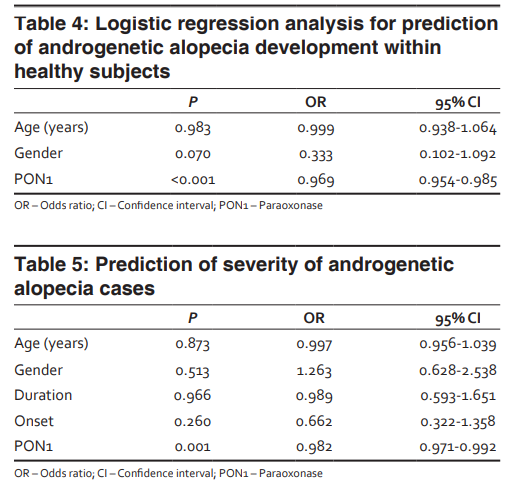 Table 4: Logistic regression analysis for prediction of androgenetic alopecia development within healthy subjects

| | P | OR | 95% CI |
|---|---|---|---|
| Age (years) | 0.983 | 0.999 | 0.938-1.064 |
| Gender | 0.070 | 0.333 | 0.102-1.092 |
| PON1 | <0.001 | 0.969 | 0.954-0.985 |

OR – Odds ratio; CI – Confidence interval; PON1 – Paraoxonase

Table 5: Prediction of severity of androgenetic alopecia cases

| | P | OR | 95% CI |
|---|---|---|---|
| Age (years) | 0.873 | 0.997 | 0.956-1.039 |
| Gender | 0.513 | 1.263 | 0.628-2.538 |
| Duration | 0.966 | 0.989 | 0.593-1.651 |
| Onset | 0.260 | 0.662 | 0.322-1.358 |
| PON1 | 0.001 | 0.982 | 0.971-0.992 |

OR – Odds ratio; CI – Confidence interval; PON1 – Paraoxonase